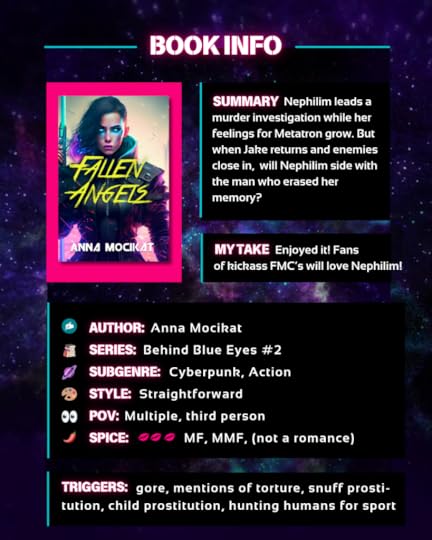 BOOK INFO

FALLEN ANGELS

ANNA MOCIKAT

SUMMARY Nephilim leads a murder investigation while her feelings for Metatron grow. But when Jake returns and enemies close in, will Nephilim side with the man who erased her memory?

MY TAKE Enjoyed it! Fans of kickass FMC's will love Nephilim!

AUTHOR: Anna Mocikat
SERIES: Behind Blue Eyes #2
SUBGENRE: Cyberpunk, Action
STYLE: Straightforward
POV: Multiple, third person
SPICE: MF, MMF, (not a romance)

TRIGGERS: gore, mentions of torture, snuff prostitution, child prostitution, hunting humans for sport